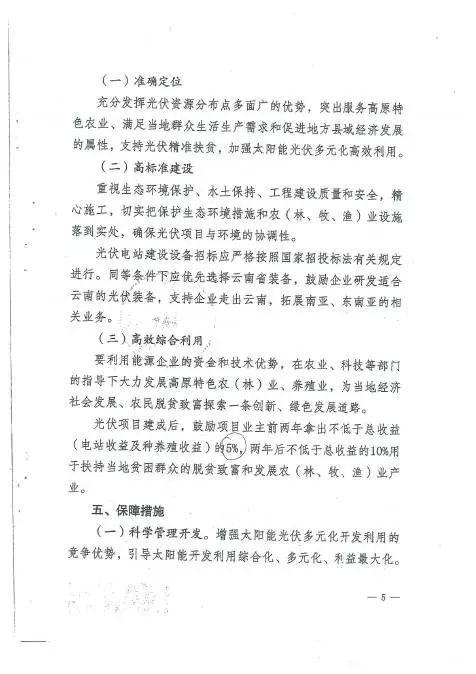 （一）准确定位

充分发挥光伏资源分布点多面广的优势，突出服务高原特色农业、满足当地群众生活生产需求和促进地方县域经济发展的属性，支持光伏精准扶贫，加强太阳能光伏多元化高效利用。

（二）高标准建设

重视生态环境保护、水土保持、工程建设质量和安全，精心施工，切实把保护生态环境措施和农（林、牧、渔）业设施落到实处，确保光伏项目与环境的协调性。

光伏电站建设设备招标应严格按照国家招投标法有关规定进行。同等条件下应优先选择云南省装备，鼓励企业研发适合云南的光伏装备，支持企业走出云南，拓展南亚、东南亚的相关业务。

（三）高效综合利用

要利用能源企业的资金和技术优势，在农业、科技等部门的指导下大力发展高原特色农（林）业、养殖业，为当地经济社会发展、农民脱贫致富探索一条创新、绿色发展道路。

光伏项目建成后，鼓励项目业主前两年拿出不低于总收益（电站收益及种养殖收益）的5%，两年后不低于总收益的10%用于扶持当地贫困群众的脱贫致富和发展农（林、牧、渔）业产业。

五、保障措施

（一）科学管理开发。增强太阳能光伏多元化开发利用的竞争优势，引导太阳能开发利用综合化、多元化、利益最大化。

— 5 —